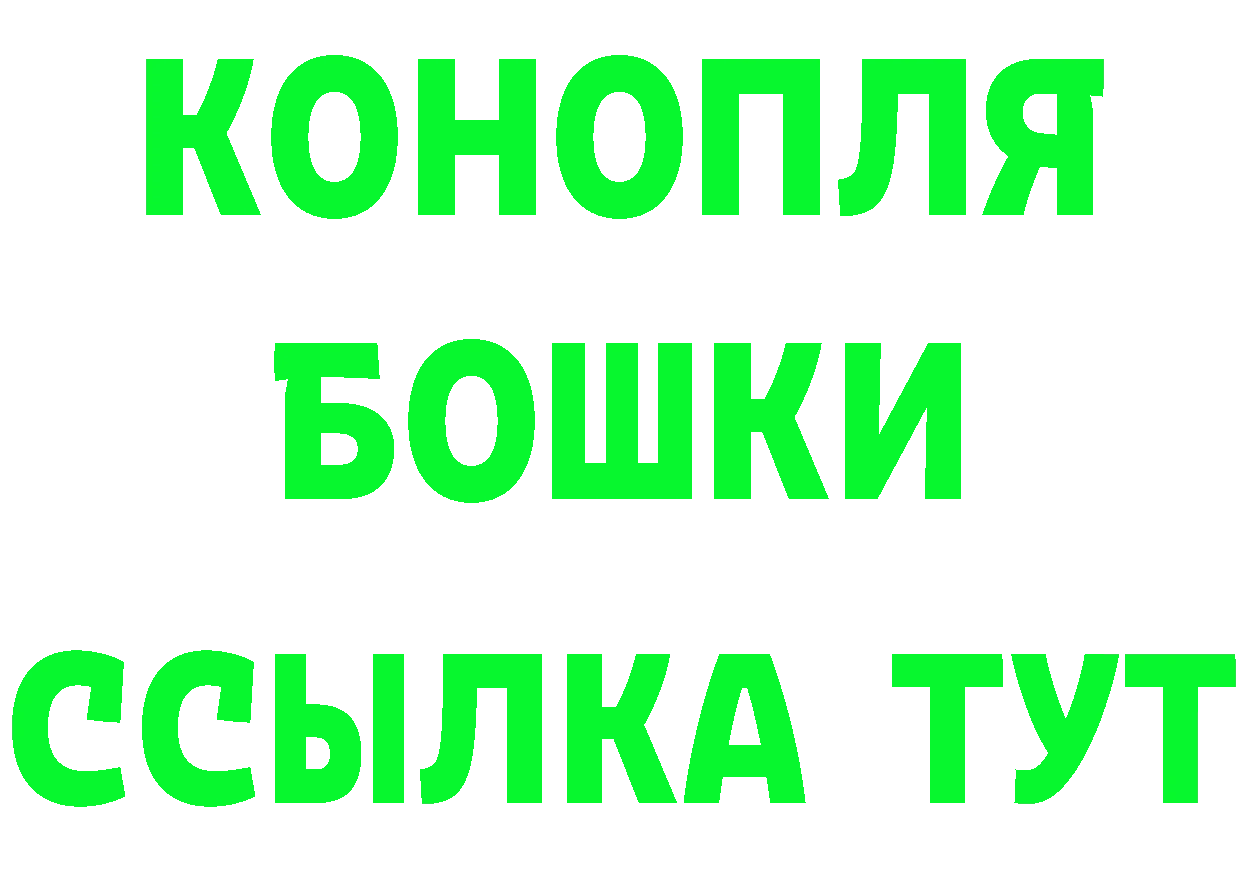 КОНОПЛЯ
БОШКИ
ССЫЛКА ТУТ